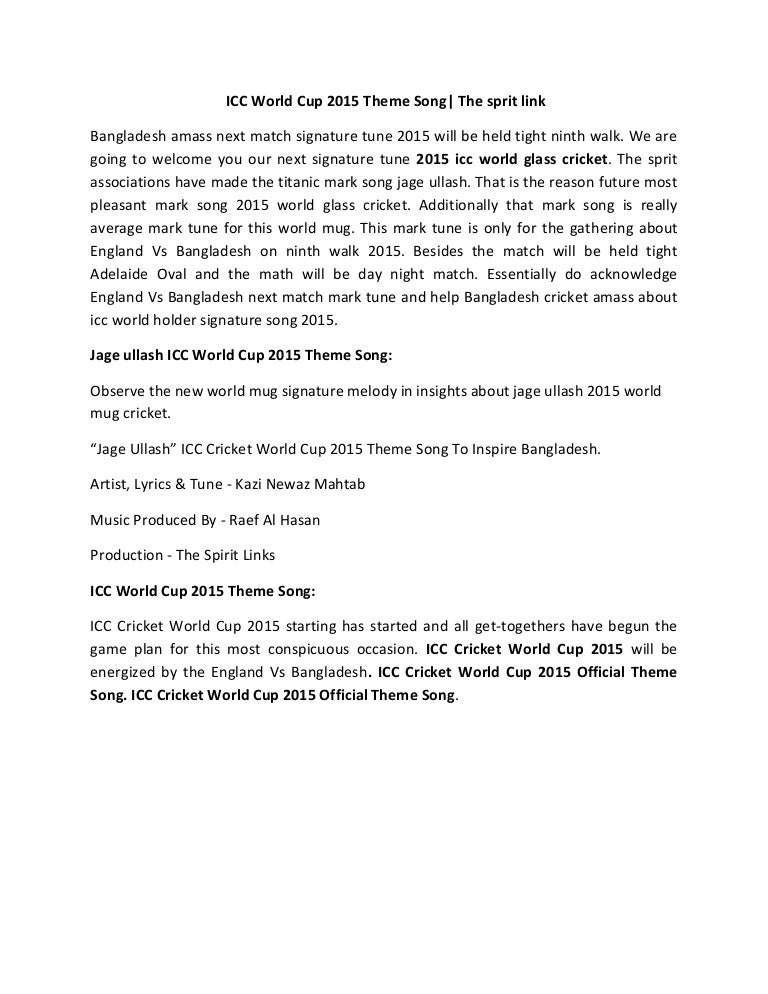 ICC World Cup 2015 Theme Song| The sprit link

Bangladesh amass next match signature tune 2015 will be held tight ninth walk. We are going to welcome you our next signature tune 2015 icc world glass cricket. The sprit associations have made the titanic mark song jage ullash. That is the reason future most pleasant mark song 2015 world glass cricket. Additionally that mark song is really average mark tune for this world mug. This mark tune is only for the gathering about England Vs Bangladesh on ninth walk 2015. Besides the match will be held tight Adelaide Oval and the math will be day night match. Essentially do acknowledge England Vs Bangladesh next match mark tune and help Bangladesh cricket amass about icc world holder signature song 2015.

Jage ullash ICC World Cup 2015 Theme Song:

Observe the new world mug signature melody in insights about jage ullash 2015 world mug cricket.

“Jage Ullash” ICC Cricket World Cup 2015 Theme Song To Inspire Bangladesh.

Artist, Lyrics & Tune - Kazi Newaz Mahtab

Music Produced By - Raef Al Hasan

Production - The Spirit Links

ICC World Cup 2015 Theme Song:

ICC Cricket World Cup 2015 starting has started and all get-togethers have begun the game plan for this most conspicuous occasion. ICC Cricket World Cup 2015 will be energized by the England Vs Bangladesh. ICC Cricket World Cup 2015 Official Theme Song. ICC Cricket World Cup 2015 Official Theme Song.